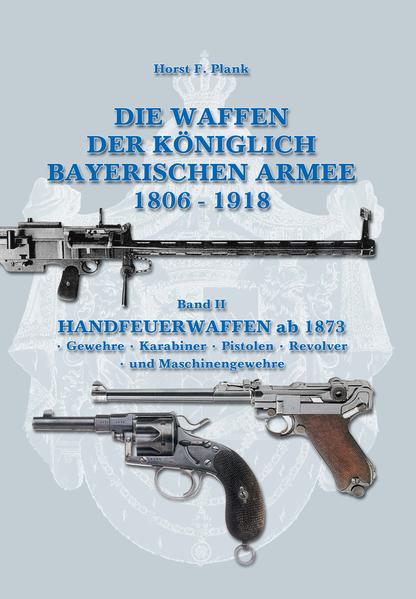 Horst F. Plank

DIE WAFFEN DER KÖNIGLICH BAYERISCHEN ARMEE 1806 - 1918

Band II

HANDFEUERWAFFEN ab 1873

· Gewehre · Karabiner · Pistolen · Revolver · und Maschinengewehre